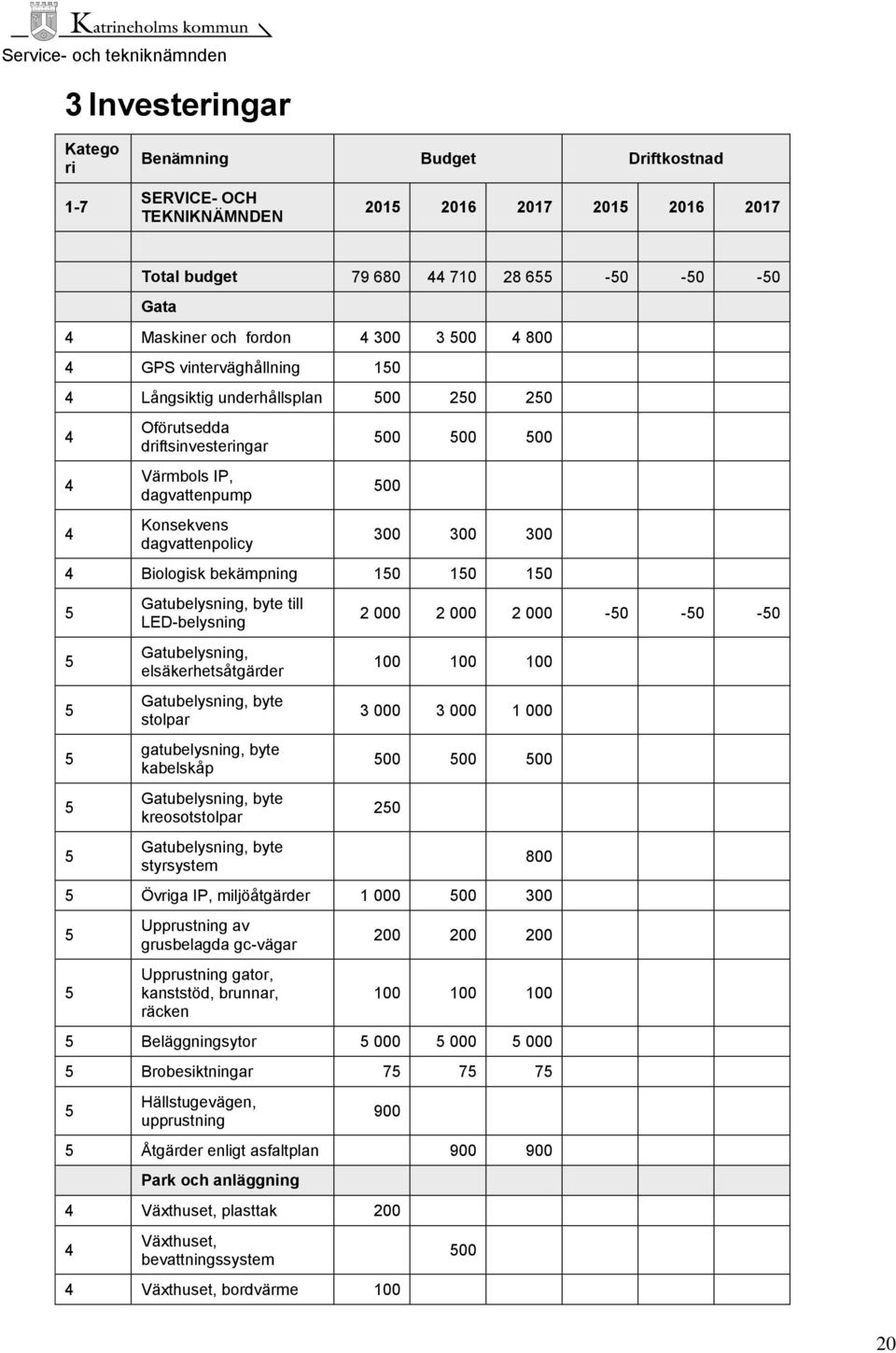 Katrineholms kommun
Service- och tekniknämnden

3 Investeringar

| Kategori | Benämning | Budget | | | Driftkostnad | | |
|---|---|---|---|---|---|---|---|
| 1-7 | SERVICE- OCH TEKNIKNÄMNDEN | 2015 | 2016 | 2017 | 2015 | 2016 | 2017 |
| | | | | | | | |
| | Total budget | 79 680 | 44 710 | 28 655 | -50 | -50 | -50 |
| | Gata | | | | | | |
| 4 | Maskiner och fordon | 4 300 | 3 500 | 4 800 | | | |
| 4 | GPS vinterväghållning | 150 | | | | | |
| 4 | Långsiktig underhållsplan | 500 | 250 | 250 | | | |
| 4 | Oförutsedda driftsinvesteringar | 500 | 500 | 500 | | | |
| 4 | Värmbols IP, dagvattenpump | 500 | | | | | |
| 4 | Konsekvens dagvattenpolicy | 300 | 300 | 300 | | | |
| 4 | Biologisk bekämpning | 150 | 150 | 150 | | | |
| 5 | Gatubelysning, byte till LED-belysning | 2 000 | 2 000 | 2 000 | -50 | -50 | -50 |
| 5 | Gatubelysning, elsäkerhetsåtgärder | 100 | 100 | 100 | | | |
| 5 | Gatubelysning, byte stolpar | 3 000 | 3 000 | 1 000 | | | |
| 5 | gatubelysning, byte kabelskåp | 500 | 500 | 500 | | | |
| 5 | Gatubelysning, byte kreosotstolpar | 250 | | | | | |
| 5 | Gatubelysning, byte styrsystem | | | 800 | | | |
| 5 | Övriga IP, miljöåtgärder | 1 000 | 500 | 300 | | | |
| 5 | Upprustning av grusbelagda gc-vägar | 200 | 200 | 200 | | | |
| 5 | Upprustning gator, kanststöd, brunnar, räcken | 100 | 100 | 100 | | | |
| 5 | Beläggningsytor | 5 000 | 5 000 | 5 000 | | | |
| 5 | Brobesiktningar | 75 | 75 | 75 | | | |
| 5 | Hällstugevägen, upprustning | 900 | | | | | |
| 5 | Åtgärder enligt asfaltplan | | 900 | 900 | | | |
| | Park och anläggning | | | | | | |
| 4 | Växthuset, plasttak | 200 | | | | | |
| 4 | Växthuset, bevattningssystem | | 500 | | | | |
| 4 | Växthuset, bordvärme | 100 | | | | | |

20